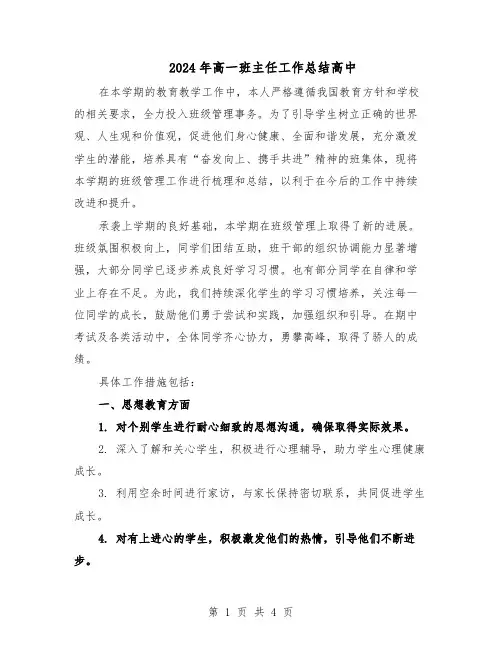 2024年高一班主任工作总结高中

在本学期的教育教学工作中，本人严格遵循我国教育方针和学校的相关要求，全力投入班级管理事务。为了引导学生树立正确的世界观、人生观和价值观，促进他们身心健康、全面和谐发展，充分激发学生的潜能，培养具有“奋发向上、携手共进”精神的班集体，现将本学期的班级管理工作进行梳理和总结，以利于在今后的工作中持续改进和提升。

承袭上学期的良好基础，本学期在班级管理上取得了新的进展。班级氛围积极向上，同学们团结互助，班干部的组织协调能力显著增强，大部分同学已逐步养成良好学习习惯。也有部分同学在自律和学业上存在不足。为此，我们持续深化学生的学习习惯培养，关注每一位同学的成长，鼓励他们勇于尝试和实践，加强组织和引导。在期中考试及各类活动中，全体同学齐心协力，勇攀高峰，取得了骄人的成绩。

具体工作措施包括：

一、思想教育方面

1. 对个别学生进行耐心细致的思想沟通，确保取得实际效果。

2. 深入了解和关心学生，积极进行心理辅导，助力学生心理健康成长。

3. 利用空余时间进行家访，与家长保持密切联系，共同促进学生成长。

4. 对有上进心的学生，积极激发他们的热情，引导他们不断进步。

第 1 页 共 4 页